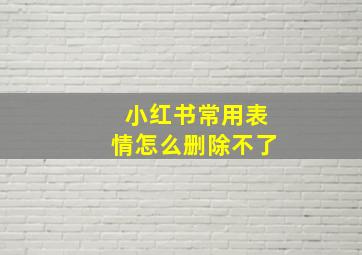 小红书常用表情怎么删除不了